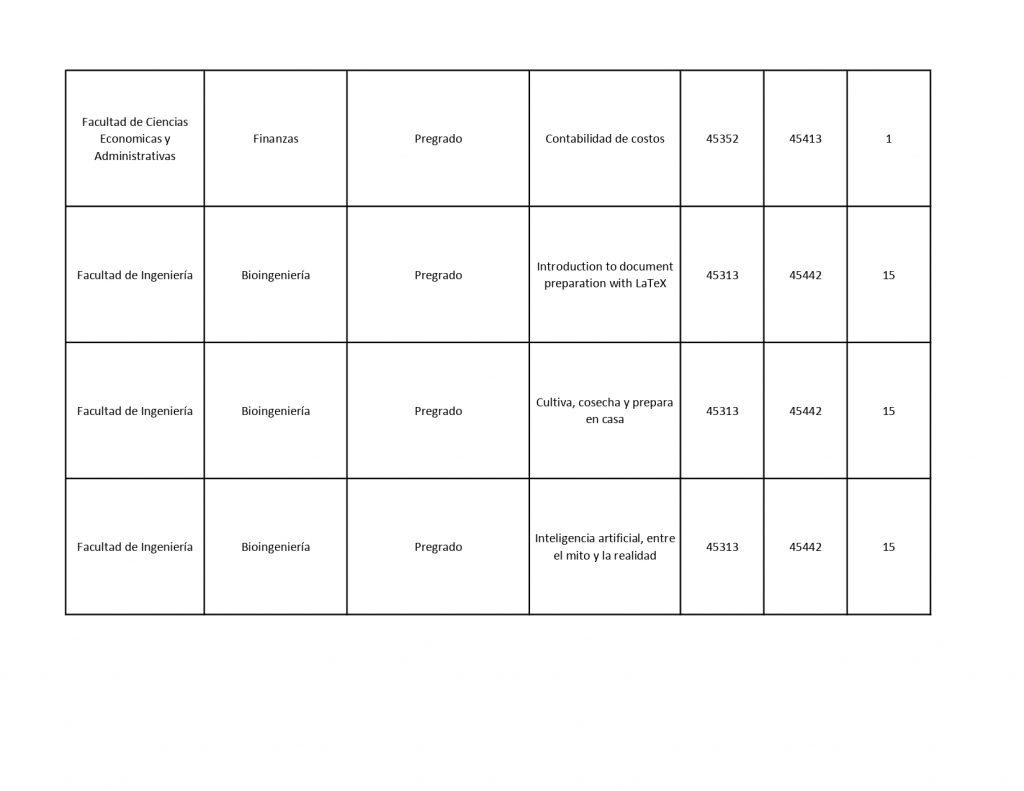 | | | | | | | |
|---|---|---|---|---|---|---|
| Facultad de Ciencias Economicas y Administrativas | Finanzas | Pregrado | Contabilidad de costos | 45352 | 45413 | 1 |
| Facultad de Ingeniería | Bioingeniería | Pregrado | Introduction to document preparation with LaTeX | 45313 | 45442 | 15 |
| Facultad de Ingeniería | Bioingeniería | Pregrado | Cultiva, cosecha y prepara en casa | 45313 | 45442 | 15 |
| Facultad de Ingeniería | Bioingeniería | Pregrado | Inteligencia artificial, entre el mito y la realidad | 45313 | 45442 | 15 |